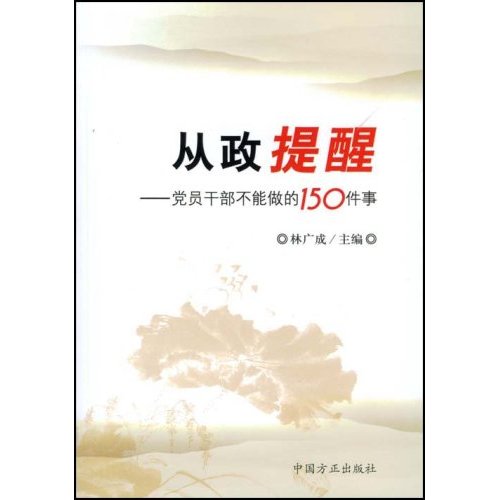 从政提醒

——党员干部不能做的150件事

◎林广成／主编◎

中国方正出版社